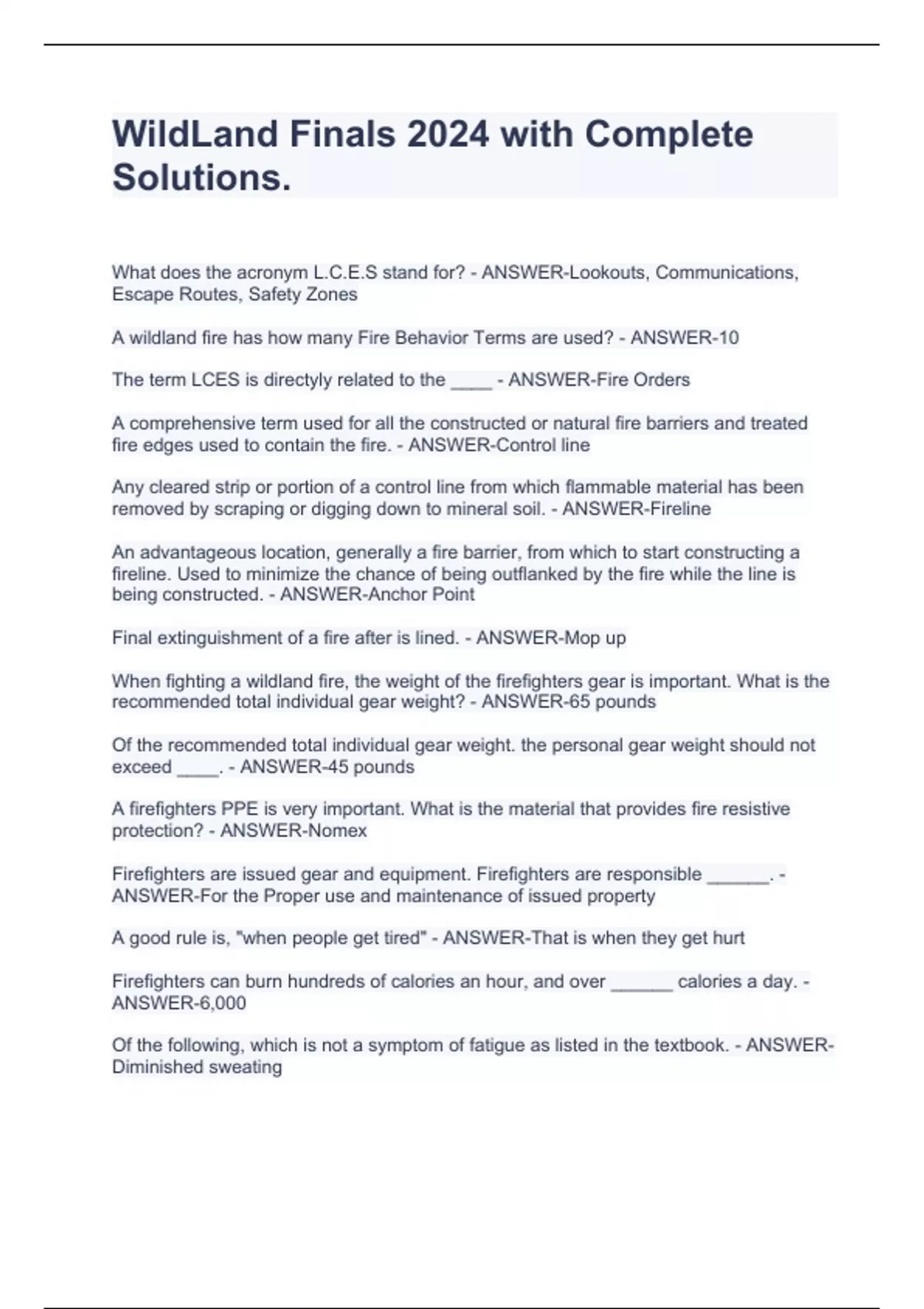 WildLand Finals 2024 with Complete Solutions.

What does the acronym L.C.E.S stand for? - ANSWER-Lookouts, Communications, Escape Routes, Safety Zones

A wildland fire has how many Fire Behavior Terms are used? - ANSWER-10

The term LCES is directyly related to the ____ - ANSWER-Fire Orders

A comprehensive term used for all the constructed or natural fire barriers and treated fire edges used to contain the fire. - ANSWER-Control line

Any cleared strip or portion of a control line from which flammable material has been removed by scraping or digging down to mineral soil. - ANSWER-Fireline

An advantageous location, generally a fire barrier, from which to start constructing a fireline. Used to minimize the chance of being outflanked by the fire while the line is being constructed. - ANSWER-Anchor Point

Final extinguishment of a fire after is lined. - ANSWER-Mop up

When fighting a wildland fire, the weight of the firefighters gear is important. What is the recommended total individual gear weight? - ANSWER-65 pounds

Of the recommended total individual gear weight. the personal gear weight should not exceed ____. - ANSWER-45 pounds

A firefighters PPE is very important. What is the material that provides fire resistive protection? - ANSWER-Nomex

Firefighters are issued gear and equipment. Firefighters are responsible ______. - ANSWER-For the Proper use and maintenance of issued property

A good rule is, "when people get tired" - ANSWER-That is when they get hurt

Firefighters can burn hundreds of calories an hour, and over ______ calories a day. - ANSWER-6,000

Of the following, which is not a symptom of fatigue as listed in the textbook. - ANSWER-Diminished sweating